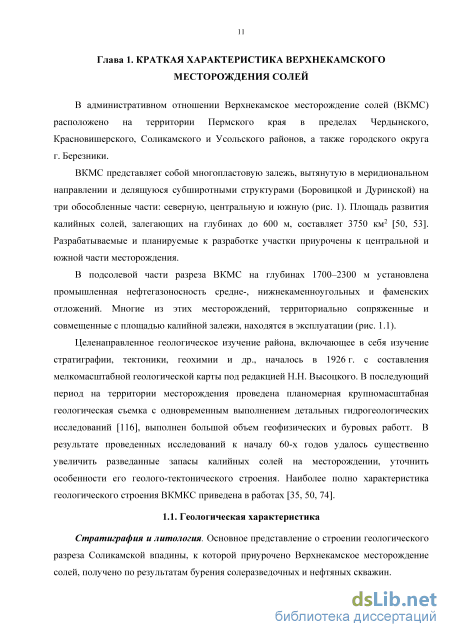 11

Глава 1. КРАТКАЯ ХАРАКТЕРИСТИКА ВЕРХНЕКАМСКОГО МЕСТОРОЖДЕНИЯ СОЛЕЙ

В административном отношении Верхнекамское месторождение солей (ВКМС) расположено на территории Пермского края в пределах Чердынского, Красновишерского, Соликамского и Усольского районов, а также городского округа г. Березники.

ВКМС представляет собой многопластовую залежь, вытянутую в меридиональном направлении и делящуюся субширотными структурами (Боровицкой и Дуринской) на три обособленные части: северную, центральную и южную (рис. 1). Площадь развития калийных солей, залегающих на глубинах до 600 м, составляет 3750 км$^2$ [50, 53]. Разрабатываемые и планируемые к разработке участки приурочены к центральной и южной части месторождения.

В подсолевой части разреза ВКМС на глубинах 1700–2300 м установлена промышленная нефтегазоносность средне-, нижнекаменноугольных и фаменских отложений. Многие из этих месторождений, территориально сопряженные и совмещенные с площадью калийной залежи, находятся в эксплуатации (рис. 1.1).

Целенаправленное геологическое изучение района, включающее в себя изучение стратиграфии, тектоники, геохимии и др., началось в 1926 г. с составления мелкомасштабной геологической карты под редакцией Н.Н. Высоцкого. В последующий период на территории месторождения проведена планомерная крупномасштабная геологическая съемка с одновременным выполнением детальных гидрогеологических исследований [116], выполнен большой объем геофизических и буровых работт. В результате проведенных исследований к началу 60-х годов удалось существенно увеличить разведанные запасы калийных солей на месторождении, уточнить особенности его геолого-тектонического строения. Наиболее полно характеристика геологического строения ВКМКС приведена в работах [35, 50, 74].

1.1. Геологическая характеристика

Стратиграфия и литология. Основное представление о строении геологического разреза Соликамской впадины, к которой приурочено Верхнекамское месторождение солей, получено по результатам бурения солеразведочных и нефтяных скважин.

dsLib.net
библиотека диссертаций